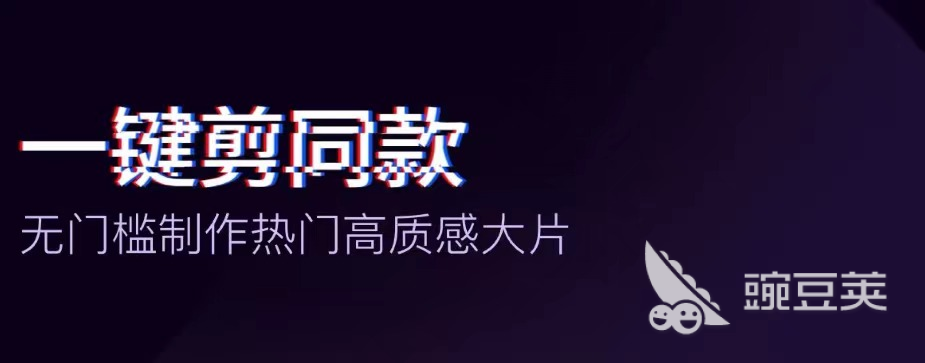 一键剪同款
无门槛制作热门高质感大片

豌豆荚